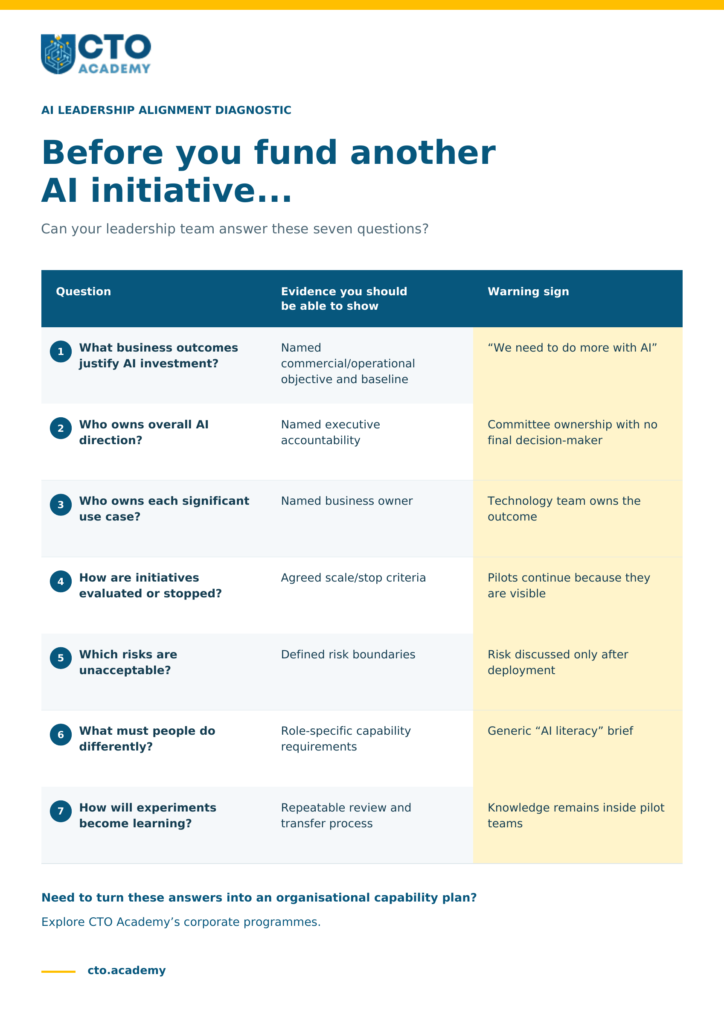 CTO ACADEMY

AI LEADERSHIP ALIGNMENT DIAGNOSTIC

Before you fund another AI initiative...

Can your leadership team answer these seven questions?

| Question | Evidence you should be able to show | Warning sign |
|---|---|---|
| 1 What business outcomes justify AI investment? | Named commercial/operational objective and baseline | "We need to do more with AI" |
| 2 Who owns overall AI direction? | Named executive accountability | Committee ownership with no final decision-maker |
| 3 Who owns each significant use case? | Named business owner | Technology team owns the outcome |
| 4 How are initiatives evaluated or stopped? | Agreed scale/stop criteria | Pilots continue because they are visible |
| 5 Which risks are unacceptable? | Defined risk boundaries | Risk discussed only after deployment |
| 6 What must people do differently? | Role-specific capability requirements | Generic "AI literacy" brief |
| 7 How will experiments become learning? | Repeatable review and transfer process | Knowledge remains inside pilot teams |

Need to turn these answers into an organisational capability plan?

Explore CTO Academy's corporate programmes.

cto.academy